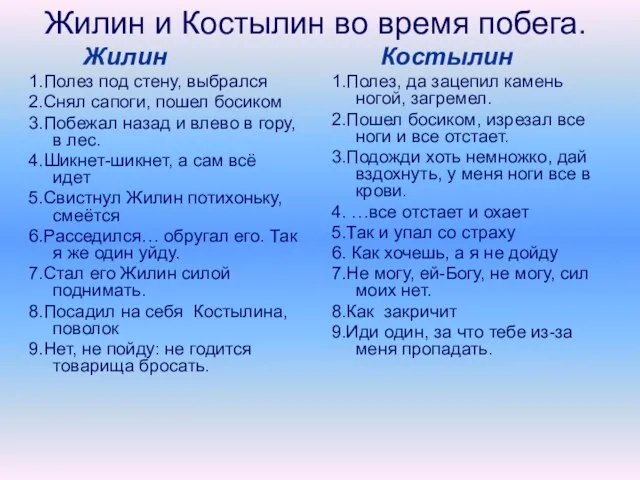 Жилин и Костылин во время побега.

Жилин

1.Полез под стену, выбрался
2.Снял сапоги, пошел босиком
3.Побежал назад и влево в гору, в лес.
4.Шикнет-шикнет, а сам всё идет
5.Свистнул Жилин потихоньку, смеётся
6.Расседился… обругал его. Так я же один уйду.
7.Стал его Жилин силой поднимать.
8.Посадил на себя Костылина, поволок
9.Нет, не пойду: не годится товарища бросать.

Костылин

1.Полез, да зацепил камень ногой, загремел.
2.Пошел босиком, изрезал все ноги и все отстает.
3.Подожди хоть немножко, дай вздохнуть, у меня ноги все в крови.
4. …все отстает и охает
5.Так и упал со страху
6. Как хочешь, а я не дойду
7.Не могу, ей-Богу, не могу, сил моих нет.
8.Как закричит
9.Иди один, за что тебе из-за меня пропадать.